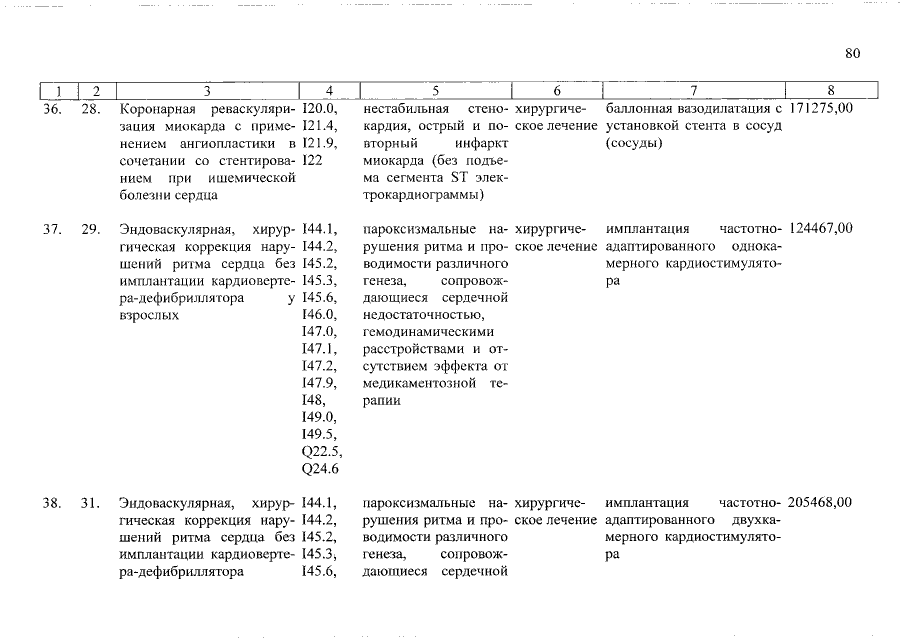 80

| 1 | 2 | 3 | 4 | 5 | 6 | 7 | 8 |
|---|---|---|---|---|---|---|---|
| 36. | 28. | Коронарная реваскуляризация миокарда с применением ангиопластики в сочетании со стентированием при ишемической болезни сердца | I20.0, I21.4, I21.9, I22 | нестабильная стенокардия, острый и повторный инфаркт миокарда (без подъема сегмента ST электрокардиограммы) | хирургическое лечение | баллонная вазодилатация с установкой стента в сосуд (сосуды) | 171275,00 |
| 37. | 29. | Эндоваскулярная, хирургическая коррекция нарушений ритма сердца без имплантации кардиовертера-дефибриллятора у взрослых | I44.1, I44.2, I45.2, I45.3, I45.6, I46.0, I47.0, I47.1, I47.2, I47.9, I48, I49.0, I49.5, Q22.5, Q24.6 | пароксизмальные нарушения ритма и проводимости различного генеза, сопровождающиеся сердечной недостаточностью, гемодинамическими расстройствами и отсутствием эффекта от медикаментозной терапии | хирургическое лечение | имплантация частотно-адаптированного однокамерного кардиостимулятора | 124467,00 |
| 38. | 31. | Эндоваскулярная, хирургическая коррекция нарушений ритма сердца без имплантации кардиовертера-дефибриллятора | I44.1, I44.2, I45.2, I45.3, I45.6, | пароксизмальные нарушения ритма и проводимости различного генеза, сопровождающиеся сердечной | хирургическое лечение | имплантация частотно-адаптированного двухкамерного кардиостимулятора | 205468,00 |